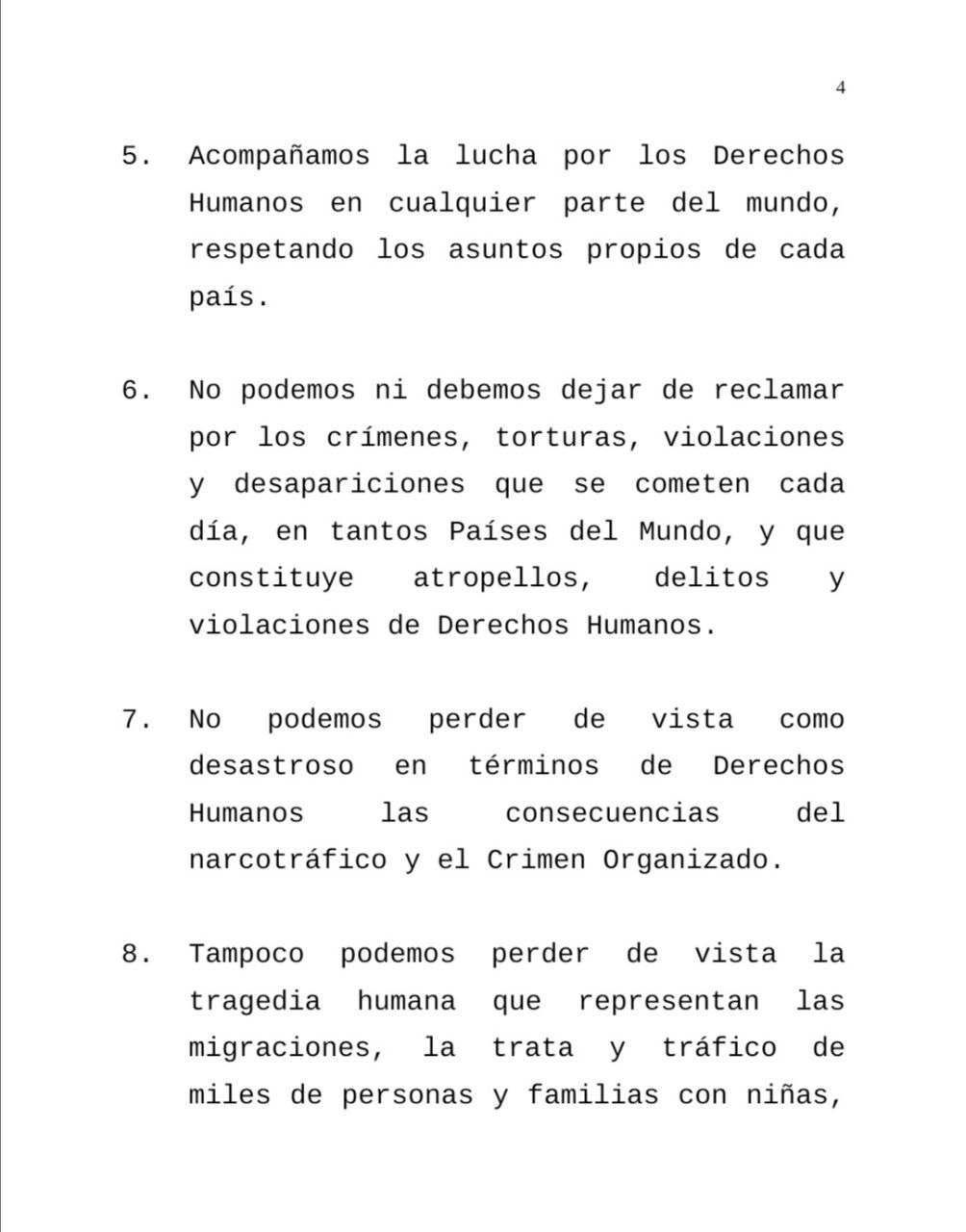 4

5. Acompañamos la lucha por los Derechos Humanos en cualquier parte del mundo, respetando los asuntos propios de cada país.

6. No podemos ni debemos dejar de reclamar por los crímenes, torturas, violaciones y desapariciones que se cometen cada día, en tantos Países del Mundo, y que constituye atropellos, delitos y violaciones de Derechos Humanos.

7. No podemos perder de vista como desastroso en términos de Derechos Humanos las consecuencias del narcotráfico y el Crimen Organizado.

8. Tampoco podemos perder de vista la tragedia humana que representan las migraciones, la trata y tráfico de miles de personas y familias con niñas,